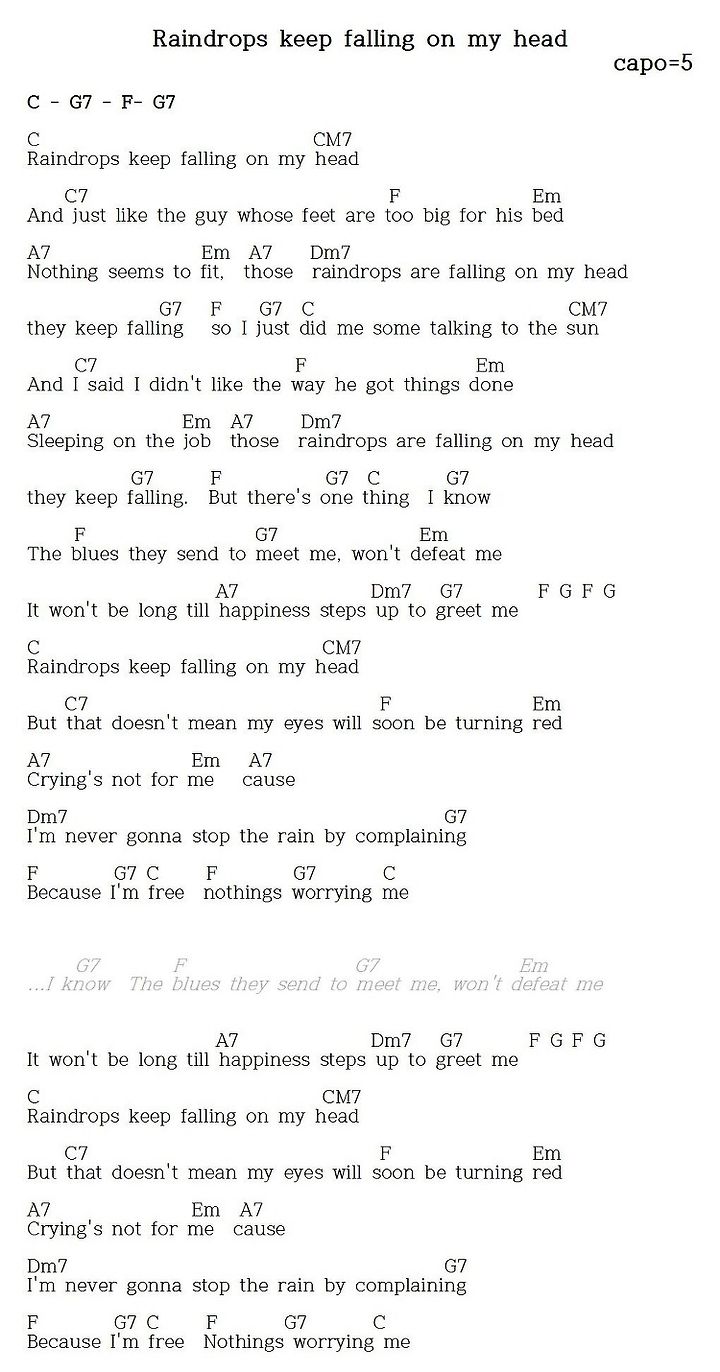 Raindrops keep falling on my head

capo=5

C - G7 - F- G7

C CM7
Raindrops keep falling on my head

C7 F Em
And just like the guy whose feet are too big for his bed

A7 Em A7 Dm7
Nothing seems to fit, those raindrops are falling on my head

G7 F G7 C CM7
they keep falling so I just did me some talking to the sun

C7 F Em
And I said I didn't like the way he got things done

A7 Em A7 Dm7
Sleeping on the job those raindrops are falling on my head

G7 F G7 C G7
they keep falling. But there's one thing I know

F G7 Em
The blues they send to meet me, won't defeat me

A7 Dm7 G7 F G F G
It won't be long till happiness steps up to greet me

C CM7
Raindrops keep falling on my head

C7 F Em
But that doesn't mean my eyes will soon be turning red

A7 Em A7
Crying's not for me cause

Dm7 G7
I'm never gonna stop the rain by complaining

F G7 C F G7 C
Because I'm free nothings worrying me

G7 F G7 Em
...I know The blues they send to meet me, won't defeat me

A7 Dm7 G7 F G F G
It won't be long till happiness steps up to greet me

C CM7
Raindrops keep falling on my head

C7 F Em
But that doesn't mean my eyes will soon be turning red

A7 Em A7
Crying's not for me cause

Dm7 G7
I'm never gonna stop the rain by complaining

F G7 C F G7 C
Because I'm free Nothings worrying me